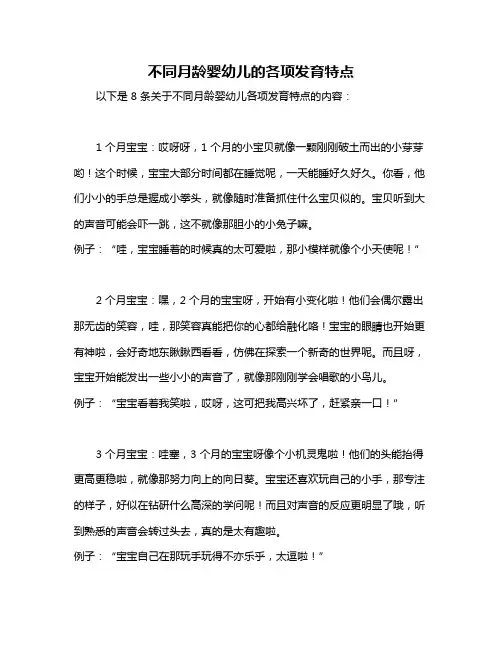 不同月龄婴幼儿的各项发育特点

以下是 8 条关于不同月龄婴幼儿各项发育特点的内容：

1 个月宝宝：哎呀呀，1 个月的小宝贝就像一颗刚刚破土而出的小芽芽哟！这个时候，宝宝大部分时间都在睡觉呢，一天能睡好久好久。你看，他们小小的手总是握成小拳头，就像随时准备抓住什么宝贝似的。宝贝听到大的声音可能会吓一跳，这不就像那胆小的小兔子嘛。
例子：“哇，宝宝睡着的时候真的太可爱啦，那小模样就像个小天使呢！”

2 个月宝宝：嘿，2 个月的宝宝呀，开始有小变化啦！他们会偶尔露出那无齿的笑容，哇，那笑容真能把你的心都给融化咯！宝宝的眼睛也开始更有神啦，会好奇地东瞅瞅西看看，仿佛在探索一个新奇的世界呢。而且呀，宝宝开始能发出一些小小的声音了，就像那刚刚学会唱歌的小鸟儿。
例子：“宝宝看着我笑啦，哎呀，这可把我高兴坏了，赶紧亲一口！”

3 个月宝宝：哇塞，3 个月的宝宝呀像个小机灵鬼啦！他们的头能抬得更高更稳啦，就像那努力向上的向日葵。宝宝还喜欢玩自己的小手，那专注的样子，好似在钻研什么高深的学问呢！而且对声音的反应更明显了哦，听到熟悉的声音会转过头去，真的是太有趣啦。
例子：“宝宝自己在那玩手玩得不亦乐乎，太逗啦！”